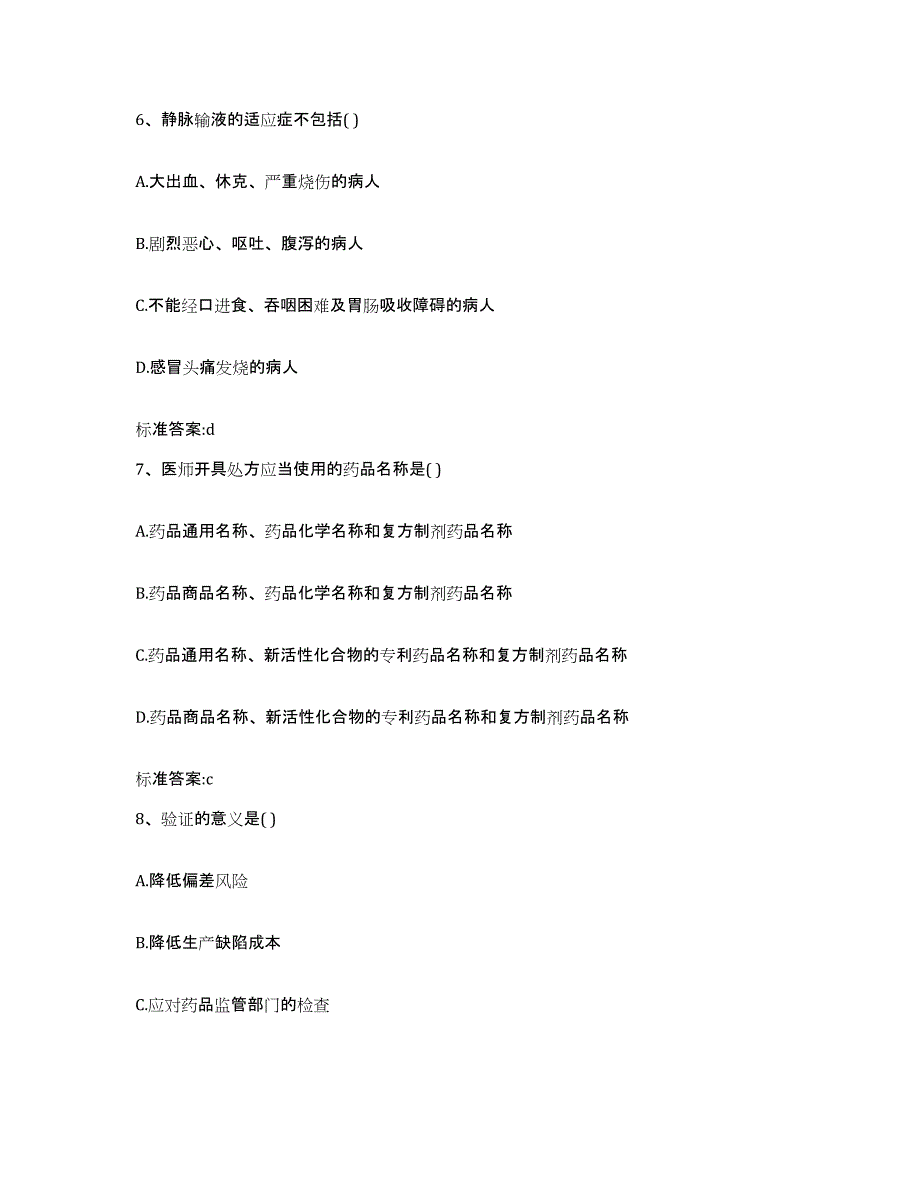 6、静脉输液的适应症不包括( )

A.大出血、休克、严重烧伤的病人

B.剧烈恶心、呕吐、腹泻的病人

C.不能经口进食、吞咽困难及胃肠吸收障碍的病人

D.感冒头痛发烧的病人

标准答案:d

7、医师开具处方应当使用的药品名称是( )

A.药品通用名称、药品化学名称和复方制剂药品名称

B.药品商品名称、药品化学名称和复方制剂药品名称

C.药品通用名称、新活性化合物的专利药品名称和复方制剂药品名称

D.药品商品名称、新活性化合物的专利药品名称和复方制剂药品名称

标准答案:c

8、验证的意义是( )

A.降低偏差风险

B.降低生产缺陷成本

C.应对药品监管部门的检查